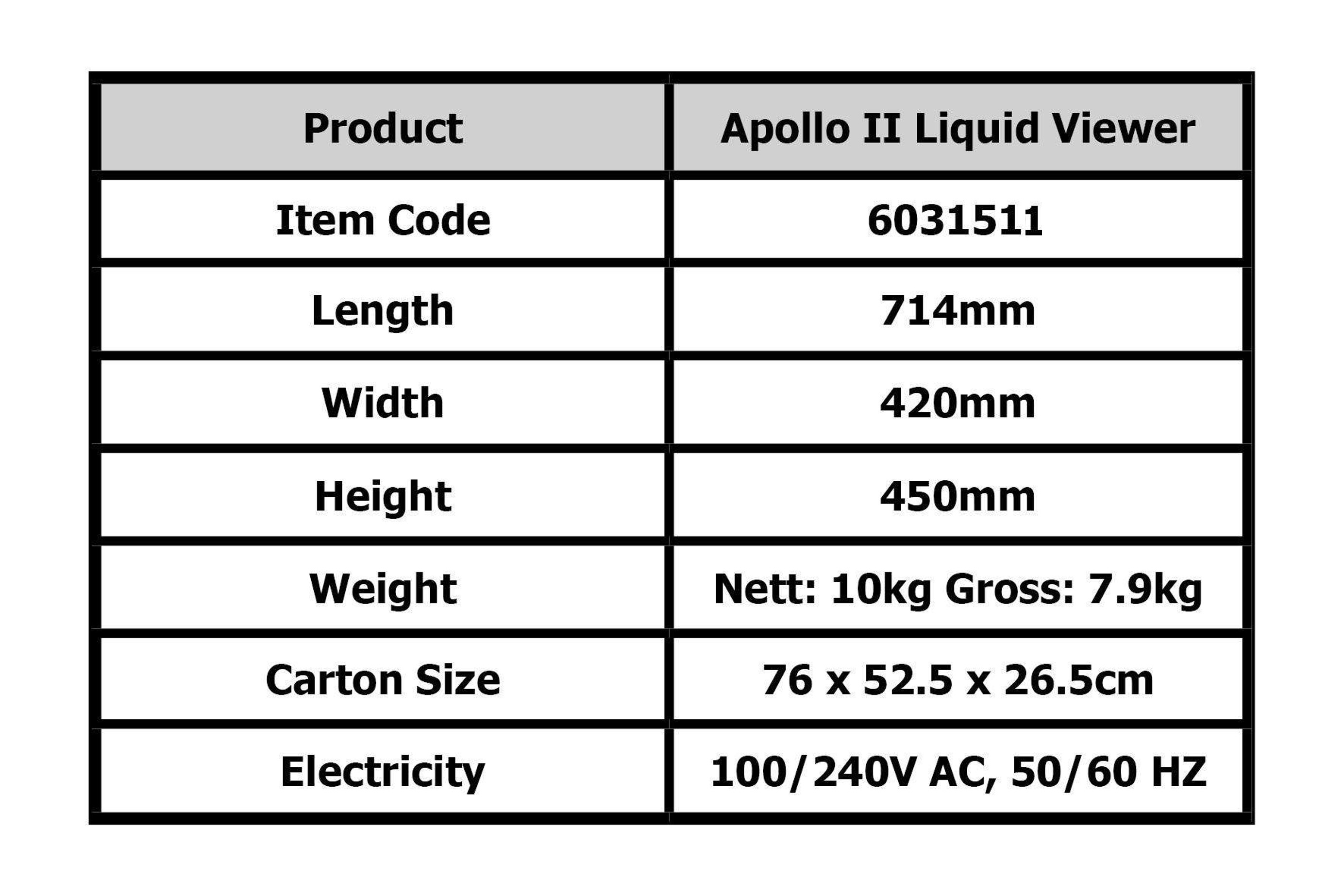 | Product | Apollo II Liquid Viewer |
|---|---|
| Item Code | 6031511 |
| Length | 714mm |
| Width | 420mm |
| Height | 450mm |
| Weight | Nett: 10kg Gross: 7.9kg |
| Carton Size | 76 x 52.5 x 26.5cm |
| Electricity | 100/240V AC, 50/60 HZ |